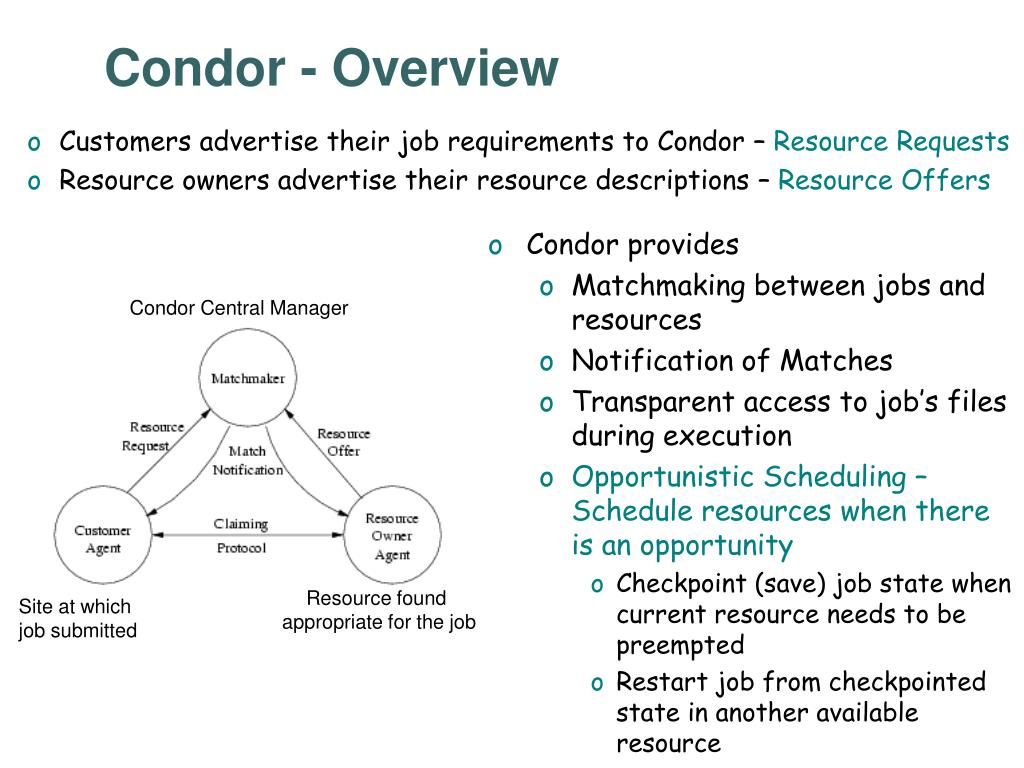 Condor - Overview

o Customers advertise their job requirements to Condor – Resource Requests
o Resource owners advertise their resource descriptions – Resource Offers

Condor Central Manager

Matchmaker

Resource Request

Match Notification

Resource Offer

Customer Agent

Claiming Protocol

Resource Owner Agent

Site at which job submitted

Resource found appropriate for the job

o Condor provides
o Matchmaking between jobs and resources
o Notification of Matches
o Transparent access to job's files during execution
o Opportunistic Scheduling – Schedule resources when there is an opportunity
o Checkpoint (save) job state when current resource needs to be preempted
o Restart job from checkpointed state in another available resource